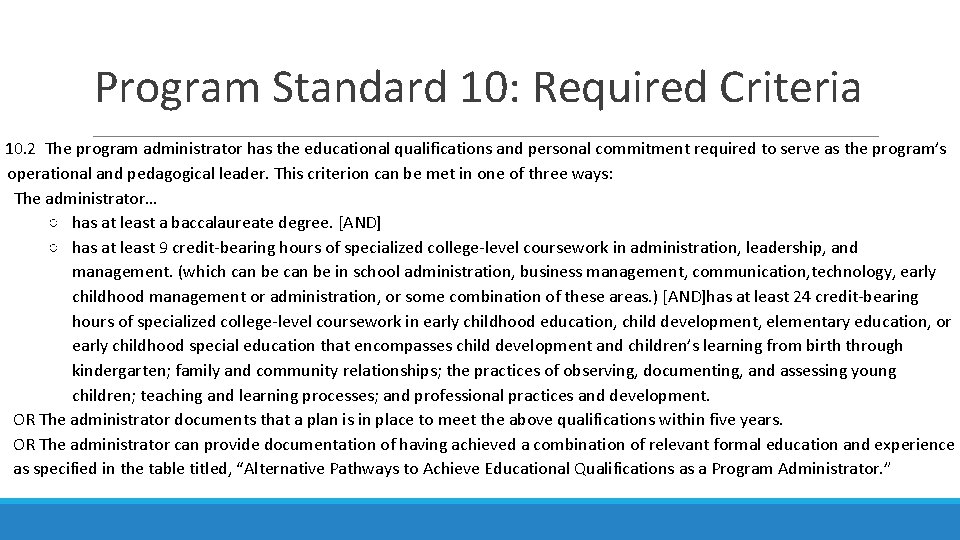 Program Standard 10: Required Criteria

10.2 The program administrator has the educational qualifications and personal commitment required to serve as the program's operational and pedagogical leader. This criterion can be met in one of three ways:

The administrator…

○ has at least a baccalaureate degree. [AND]

○ has at least 9 credit-bearing hours of specialized college-level coursework in administration, leadership, and management. (which can be can be in school administration, business management, communication,technology, early childhood management or administration, or some combination of these areas.) [AND]has at least 24 credit-bearing hours of specialized college-level coursework in early childhood education, child development, elementary education, or early childhood special education that encompasses child development and children's learning from birth through kindergarten; family and community relationships; the practices of observing, documenting, and assessing young children; teaching and learning processes; and professional practices and development.

OR The administrator documents that a plan is in place to meet the above qualifications within five years.

OR The administrator can provide documentation of having achieved a combination of relevant formal education and experience as specified in the table titled, "Alternative Pathways to Achieve Educational Qualifications as a Program Administrator."